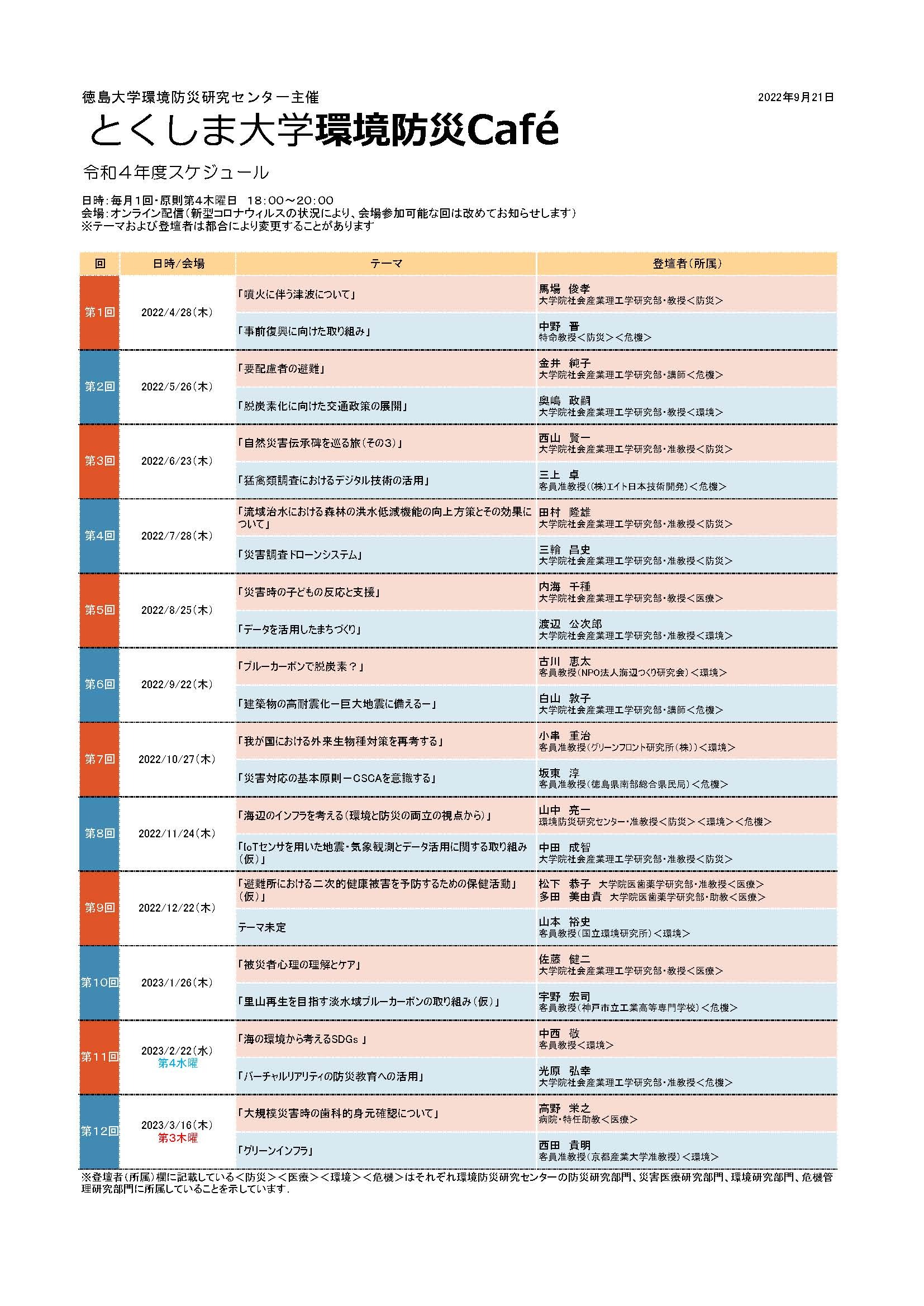 徳島大学環境防災研究センター主催

2022年9月21日

とくしま大学環境防災Café

令和４年度スケジュール

日時：毎月１回・原則第４木曜日　18：00～20：00
会場：オンライン配信（新型コロナウィルスの状況により、会場参加可能な回は改めてお知らせします）
※テーマおよび登壇者は都合により変更することがあります

| 回 | 日時/会場 | テーマ | 登壇者（所属） |
|---|---|---|---|
| 第1回 | 2022/4/28（木） | 「噴火に伴う津波について」 | 馬場　俊孝 大学院社会産業理工学研究部・教授＜防災＞ |
| | | 「事前復興に向けた取り組み」 | 中野　晋 特命教授＜防災＞＜危機＞ |
| 第2回 | 2022/5/26（木） | 「要配慮者の避難」 | 金井　純子 大学院社会産業理工学研究部・講師＜危機＞ |
| | | 「脱炭素化に向けた交通政策の展開」 | 奥嶋　政嗣 大学院社会産業理工学研究部・教授＜環境＞ |
| 第3回 | 2022/6/23（木） | 「自然災害伝承碑を巡る旅（その3）」 | 西山　賢一 大学院社会産業理工学研究部・准教授＜防災＞ |
| | | 「猛禽類調査におけるデジタル技術の活用」 | 三上　卓 客員准教授（（株）エイト日本技術開発）＜危機＞ |
| 第4回 | 2022/7/28（木） | 「流域治水における森林の洪水低減機能の向上方策とその効果について」 | 田村　隆雄 大学院社会産業理工学研究部・准教授＜防災＞ |
| | | 「災害調査ドローンシステム」 | 三輪　昌史 大学院社会産業理工学研究部・准教授＜防災＞ |
| 第5回 | 2022/8/25（木） | 「災害時の子どもの反応と支援」 | 内海　千種 大学院社会産業理工学研究部・教授＜医療＞ |
| | | 「データを活用したまちづくり」 | 渡辺　公次郎 大学院社会産業理工学研究部・准教授＜環境＞ |
| 第6回 | 2022/9/22（木） | 「ブルーカーボンで脱炭素？」 | 古川　恵太 客員教授（NPO法人海辺つくり研究会）＜環境＞ |
| | | 「建築物の高耐震化ー巨大地震に備えるー」 | 白山　敦子 大学院社会産業理工学研究部・講師＜危機＞ |
| 第7回 | 2022/10/27（木） | 「我が国における外来生物種対策を再考する」 | 小串　重治 客員准教授（グリーンフロント研究所（株））＜環境＞ |
| | | 「災害対応の基本原則ーCSCAを意識する」 | 坂東　淳 客員准教授（徳島県南部総合県民局）＜危機＞ |
| 第8回 | 2022/11/24（木） | 「海辺のインフラを考える（環境と防災の両立の視点から）」 | 山中　亮一 環境防災研究センター・准教授＜防災＞＜環境＞＜危機＞ |
| | | 「IoTセンサを用いた地震・気象観測とデータ活用に関する取り組み（仮）」 | 中田　成智 大学院社会産業理工学研究部・准教授＜防災＞ |
| 第9回 | 2022/12/22（木） | 「避難所における二次的健康被害を予防するための保健活動」（仮）」 | 松下　恭子　大学院医歯薬学研究部・准教授＜医療＞ 多田　美由貴　大学院医歯薬学研究部・助教＜医療＞ |
| | | テーマ未定 | 山本　裕史 客員教授（国立環境研究所）＜環境＞ |
| 第10回 | 2023/1/26（木） | 「被災者心理の理解とケア」 | 佐藤　健二 大学院社会産業理工学研究部・教授＜医療＞ |
| | | 「里山再生を目指す淡水域ブルーカーボンの取り組み（仮）」 | 宇野　宏司 客員教授（神戸市立工業高等専門学校）＜危機＞ |
| 第11回 | 2023/2/22（水） 第4水曜 | 「海の環境から考えるSDGs 」 | 中西　敬 客員教授＜環境＞ |
| | | 「バーチャルリアリティの防災教育への活用」 | 光原　弘幸 大学院社会産業理工学研究部・准教授＜危機＞ |
| 第12回 | 2023/3/16（木） 第3木曜 | 「大規模災害時の歯科的身元確認について」 | 高野　栄之 病院・特任助教＜医療＞ |
| | | 「グリーンインフラ」 | 西田　貴明 客員准教授（京都産業大学准教授）＜環境＞ |

※登壇者（所属）欄に記載している＜防災＞＜医療＞＜環境＞＜危機＞はそれぞれ環境防災研究センターの防災研究部門、災害医療研究部門、環境研究部門、危機管理研究部門に所属していることを示しています.